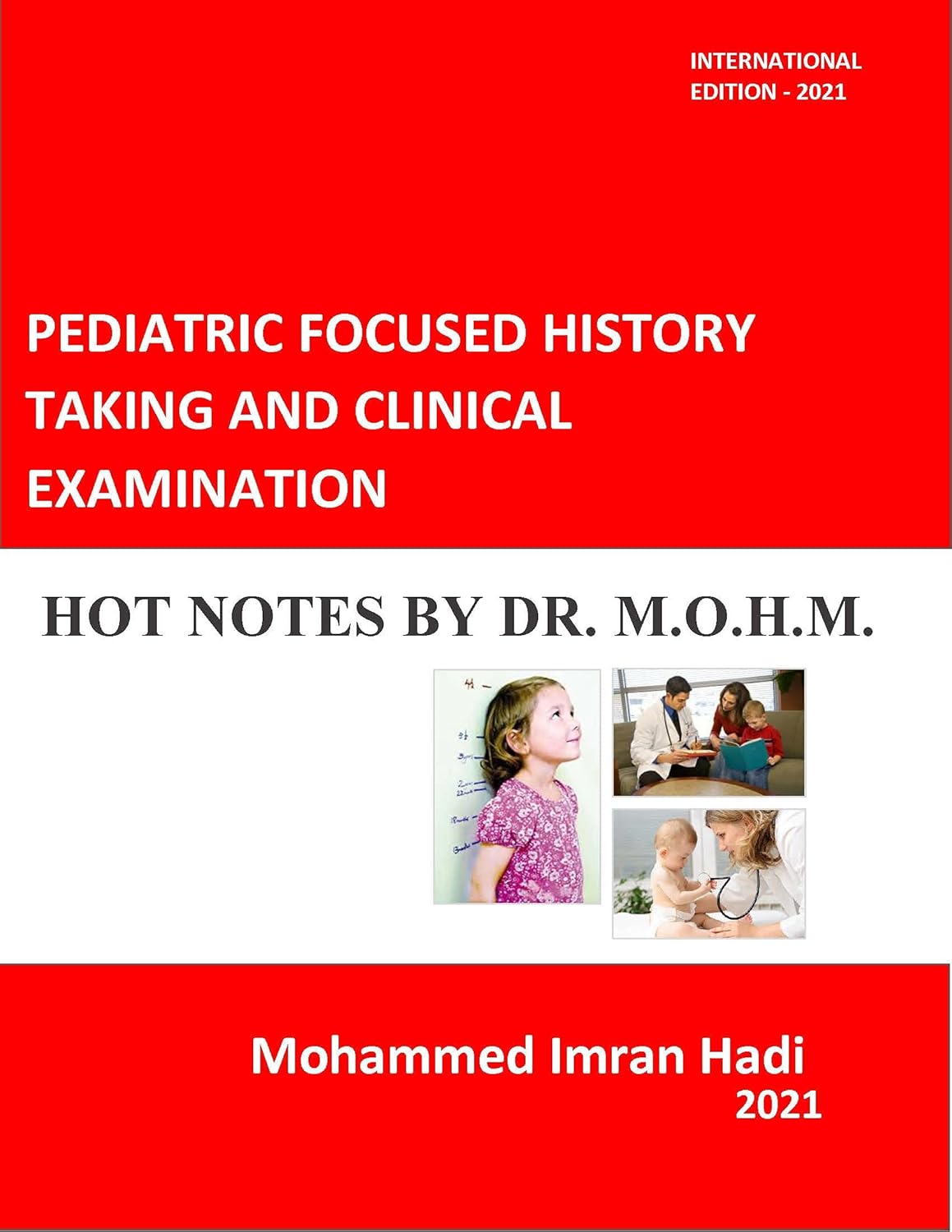 INTERNATIONAL
EDITION - 2021

PEDIATRIC FOCUSED HISTORY TAKING AND CLINICAL EXAMINATION

HOT NOTES BY DR. M.O.H.M.

Mohammed Imran Hadi
2021